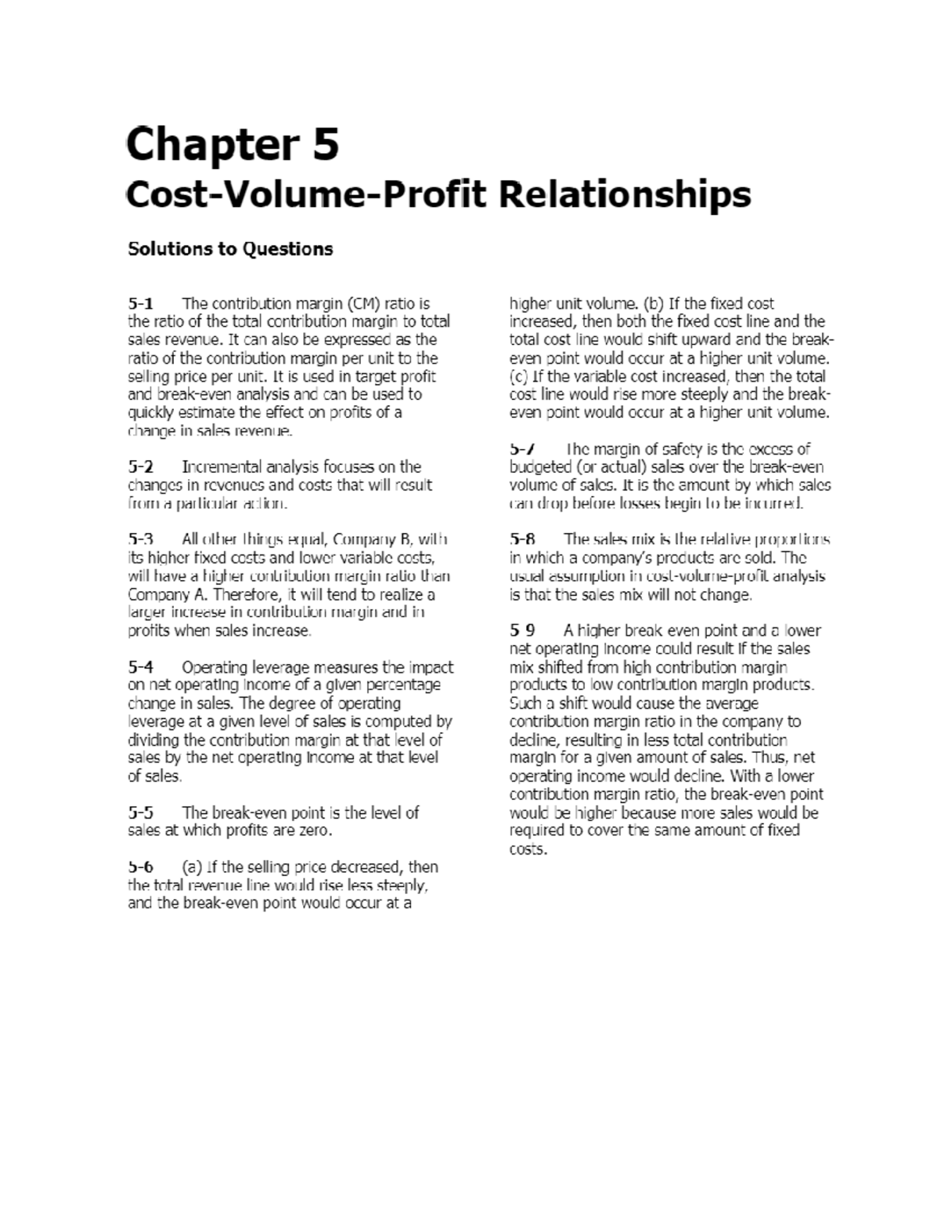 Chapter 5
Cost-Volume-Profit Relationships

Solutions to Questions

5-1 The contribution margin (CM) ratio is the ratio of the total contribution margin to total sales revenue. It can also be expressed as the ratio of the contribution margin per unit to the selling price per unit. It is used in target profit and break-even analysis and can be used to quickly estimate the effect on profits of a change in sales revenue.

5-2 Incremental analysis focuses on the changes in revenues and costs that will result from a particular action.

5-3 All other things equal, Company B, with its higher fixed costs and lower variable costs, will have a higher contribution margin ratio than Company A. Therefore, it will tend to realize a larger increase in contribution margin and in profits when sales increase.

5-4 Operating leverage measures the impact on net operating income of a given percentage change in sales. The degree of operating leverage at a given level of sales is computed by dividing the contribution margin at that level of sales by the net operating income at that level of sales.

5-5 The break-even point is the level of sales at which profits are zero.

5-6 (a) If the selling price decreased, then the total revenue line would rise less steeply, and the break-even point would occur at a higher unit volume. (b) If the fixed cost increased, then both the fixed cost line and the total cost line would shift upward and the break-even point would occur at a higher unit volume. (c) If the variable cost increased, then the total cost line would rise more steeply and the break-even point would occur at a higher unit volume.

5-7 The margin of safety is the excess of budgeted (or actual) sales over the break-even volume of sales. It is the amount by which sales can drop before losses begin to be incurred.

5-8 The sales mix is the relative proportions in which a company's products are sold. The usual assumption in cost-volume-profit analysis is that the sales mix will not change.

5-9 A higher break-even point and a lower net operating income could result if the sales mix shifted from high contribution margin products to low contribution margin products. Such a shift would cause the average contribution margin ratio in the company to decline, resulting in less total contribution margin for a given amount of sales. Thus, net operating income would decline. With a lower contribution margin ratio, the break-even point would be higher because more sales would be required to cover the same amount of fixed costs.